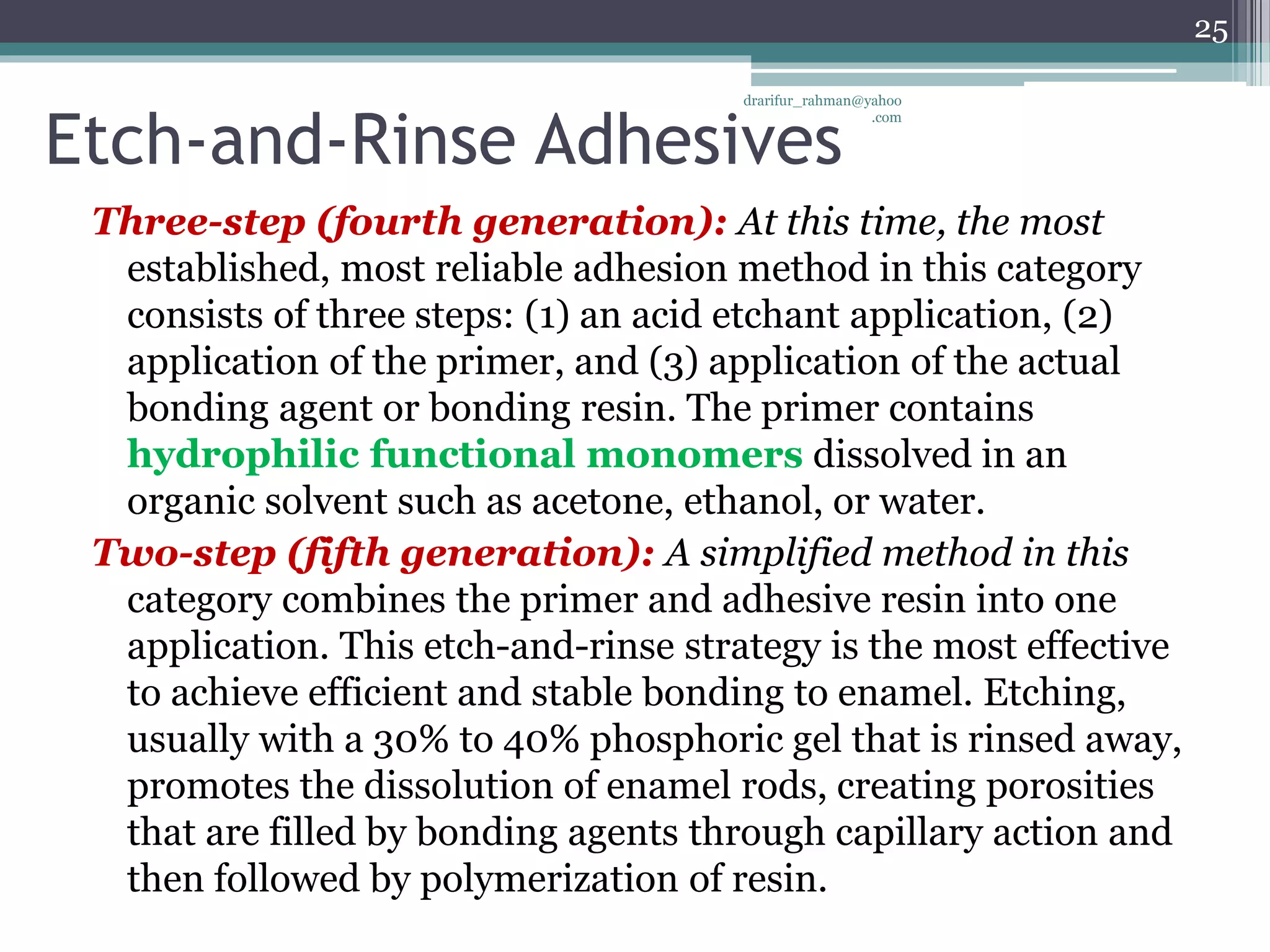 25

drarifur_rahman@yahoo.com

Etch-and-Rinse Adhesives

Three-step (fourth generation): At this time, the most established, most reliable adhesion method in this category consists of three steps: (1) an acid etchant application, (2) application of the primer, and (3) application of the actual bonding agent or bonding resin. The primer contains hydrophilic functional monomers dissolved in an organic solvent such as acetone, ethanol, or water.

Two-step (fifth generation): A simplified method in this category combines the primer and adhesive resin into one application. This etch-and-rinse strategy is the most effective to achieve efficient and stable bonding to enamel. Etching, usually with a 30% to 40% phosphoric gel that is rinsed away, promotes the dissolution of enamel rods, creating porosities that are filled by bonding agents through capillary action and then followed by polymerization of resin.